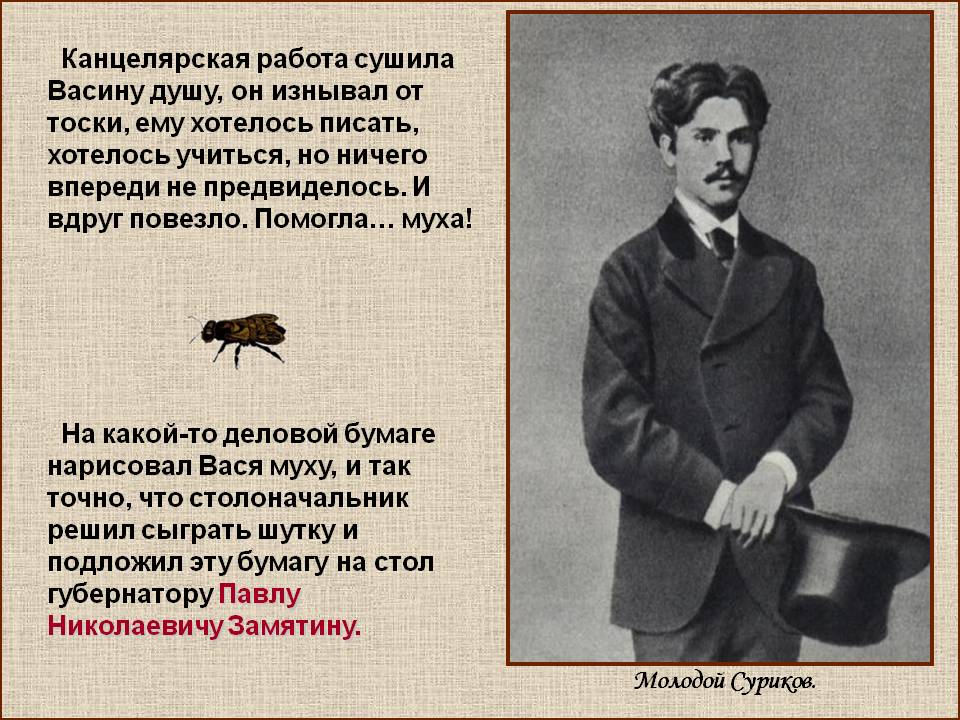 Канцелярская работа сушила Васину душу, он изнывал от тоски, ему хотелось писать, хотелось учиться, но ничего впереди не предвиделось. И вдруг повезло. Помогла… муха!

На какой-то деловой бумаге нарисовал Вася муху, и так точно, что столоначальник решил сыграть шутку и подложил эту бумагу на стол губернатору Павлу Николаевичу Замятину.

Молодой Суриков.